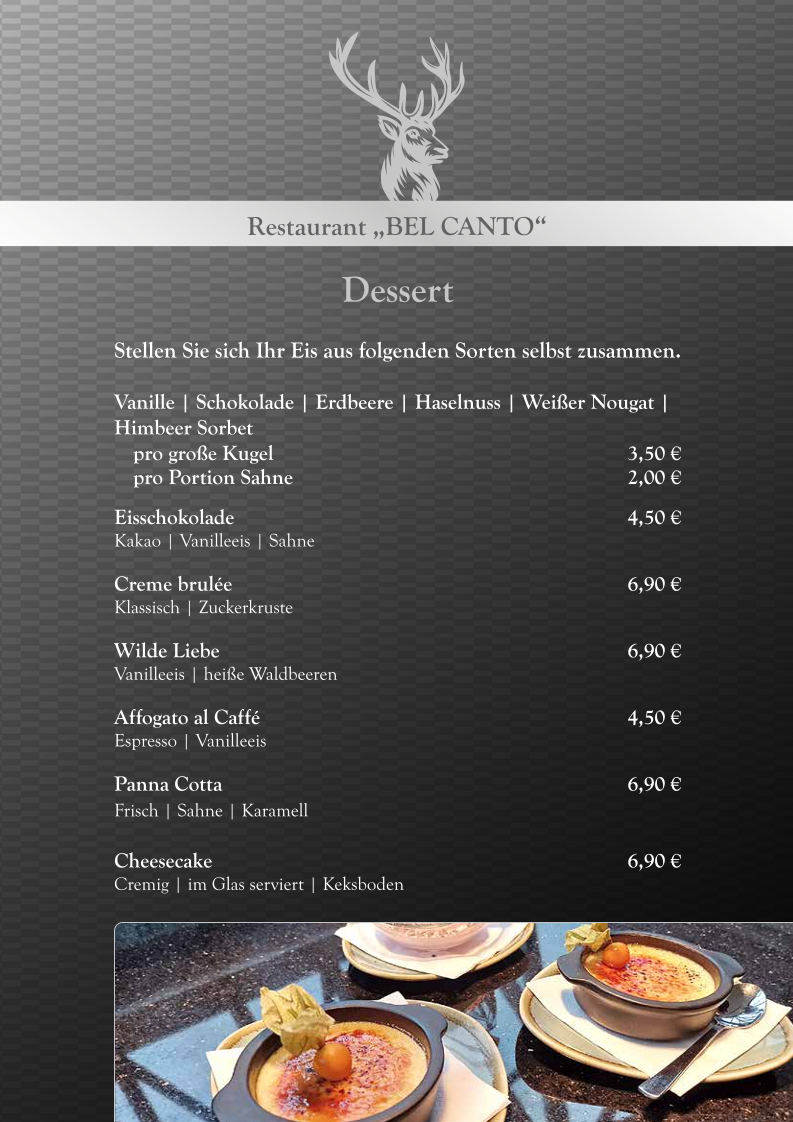 Restaurant „BEL CANTO“

Dessert

Stellen Sie sich Ihr Eis aus folgenden Sorten selbst zusammen.

Vanille | Schokolade | Erdbeere | Haselnuss | Weißer Nougat | Himbeer Sorbet
pro große Kugel 3,50 €
pro Portion Sahne 2,00 €

Eisschokolade 4,50 €
Kakao | Vanilleeis | Sahne

Creme brulée 6,90 €
Klassisch | Zuckerkruste

Wilde Liebe 6,90 €
Vanilleeis | heiße Waldbeeren

Affogato al Caffé 4,50 €
Espresso | Vanilleeis

Panna Cotta 6,90 €
Frisch | Sahne | Karamell

Cheesecake 6,90 €
Cremig | im Glas serviert | Keksboden